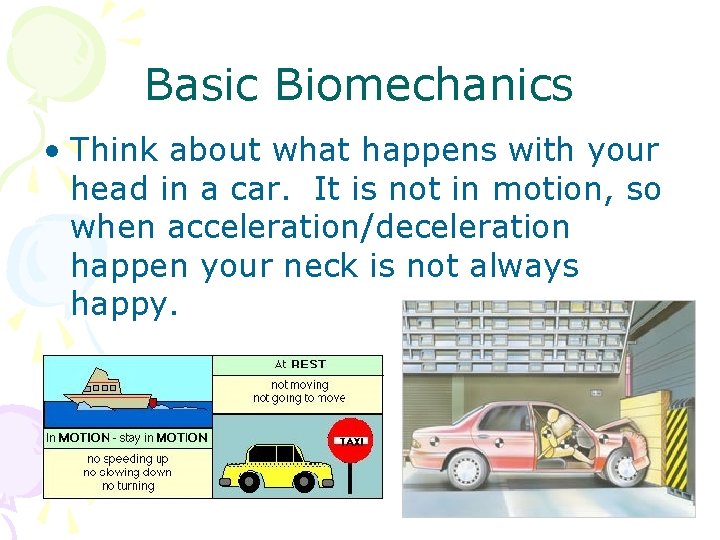 Basic Biomechanics

• Think about what happens with your head in a car. It is not in motion, so when acceleration/deceleration happen your neck is not always happy.

At REST

not moving
not going to move

In MOTION - stay in MOTION

no speeding up
no slowing down
no turning

TAXI